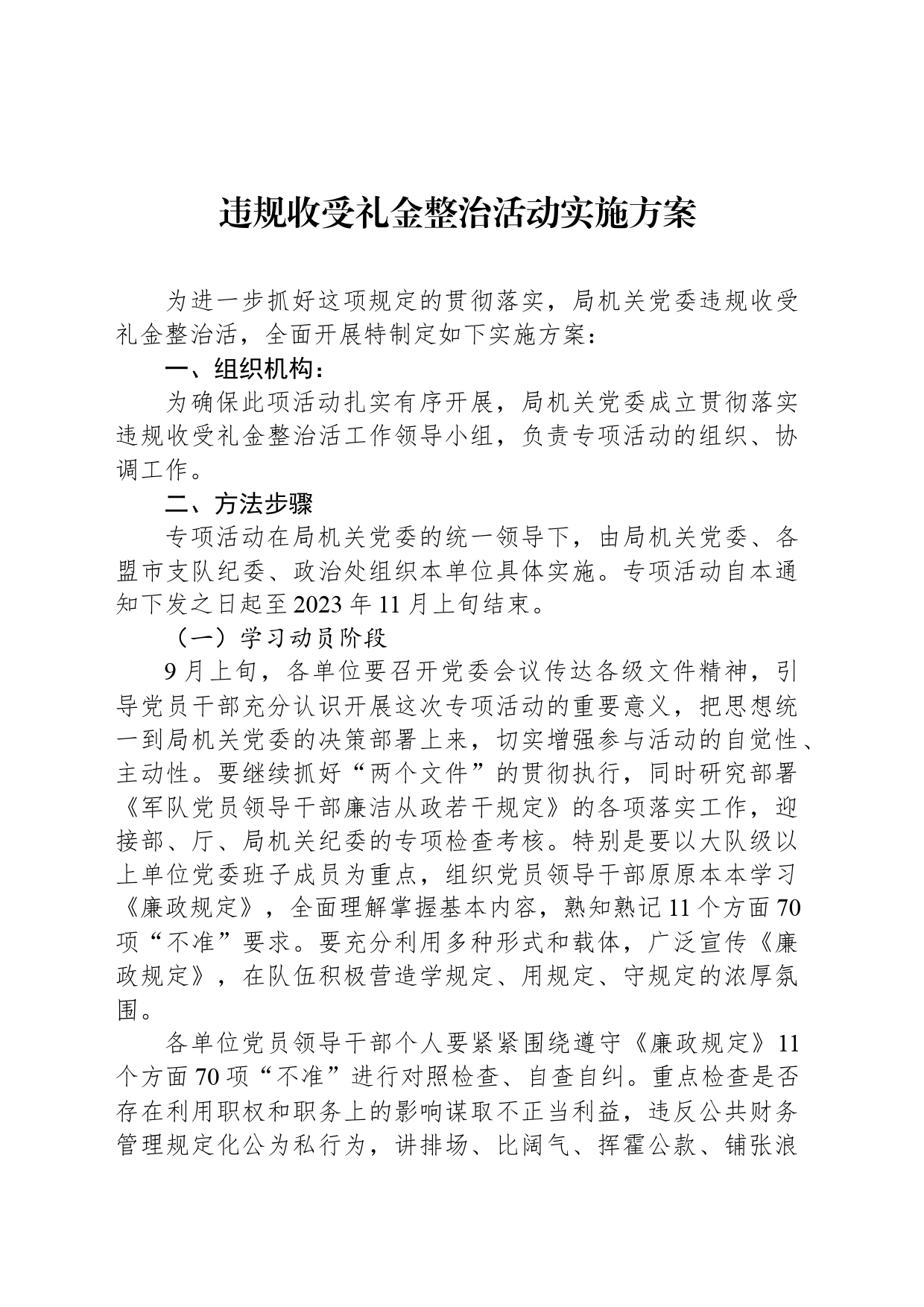 违规收受礼金整治活动实施方案

为进一步抓好这项规定的贯彻落实，局机关党委违规收受礼金整治活，全面开展特制定如下实施方案：

一、组织机构：

为确保此项活动扎实有序开展，局机关党委成立贯彻落实违规收受礼金整治活工作领导小组，负责专项活动的组织、协调工作。

二、方法步骤

专项活动在局机关党委的统一领导下，由局机关党委、各盟市支队纪委、政治处组织本单位具体实施。专项活动自本通知下发之日起至2023年11月上旬结束。

（一）学习动员阶段

9月上旬，各单位要召开党委会议传达各级文件精神，引导党员干部充分认识开展这次专项活动的重要意义，把思想统一到局机关党委的决策部署上来，切实增强参与活动的自觉性、主动性。要继续抓好“两个文件”的贯彻执行，同时研究部署《军队党员领导干部廉洁从政若干规定》的各项落实工作，迎接部、厅、局机关纪委的专项检查考核。特别是要以大队级以上单位党委班子成员为重点，组织党员领导干部原原本本学习《廉政规定》，全面理解掌握基本内容，熟知熟记11个方面70项“不准”要求。要充分利用多种形式和载体，广泛宣传《廉政规定》，在队伍积极营造学规定、用规定、守规定的浓厚氛围。

各单位党员领导干部个人要紧紧围绕遵守《廉政规定》11个方面70项“不准”进行对照检查、自查自纠。重点检查是否存在利用职权和职务上的影响谋取不正当利益，违反公共财务管理规定化公为私行为，讲排场、比阔气、挥霍公款、铺张浪